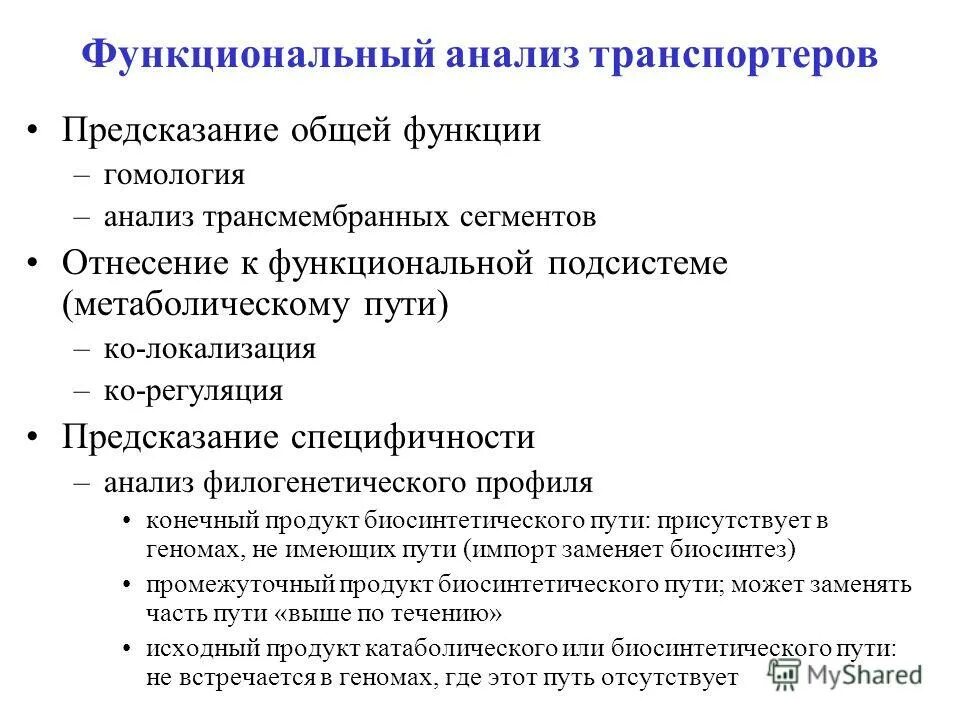 Функциональный анализ транспортеров

• Предсказание общей функции
– гомология
– анализ трансмембранных сегментов

• Отнесение к функциональной подсистеме (метаболическому пути)
– ко-локализация
– ко-регуляция

• Предсказание специфичности
– анализ филогенетического профиля
• конечный продукт биосинтетического пути: присутствует в геномах, не имеющих пути (импорт заменяет биосинтез)
• промежуточный продукт биосинтетического пути; может заменять часть пути «выше по течению»
• исходный продукт катаболического или биосинтетического пути: не встречается в геномах, где этот путь отсутствует

MyShared